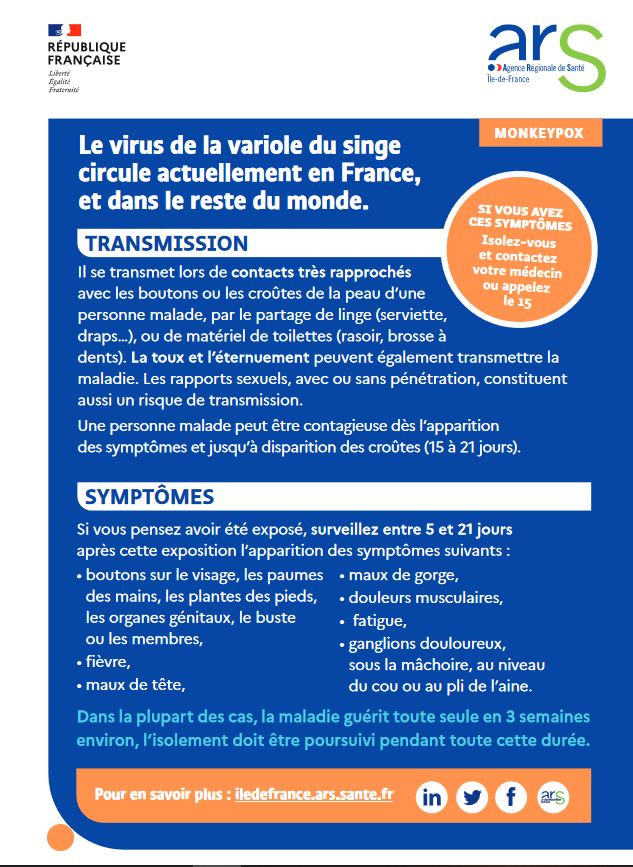 RÉPUBLIQUE FRANÇAISE
Liberté
Égalité
Fraternité

ars
Agence Régionale de Santé
Île-de-France

MONKEYPOX

Le virus de la variole du singe circule actuellement en France, et dans le reste du monde.

SI VOUS AVEZ CES SYMPTÔMES
Isolez-vous et contactez votre médecin ou appelez le 15

TRANSMISSION

Il se transmet lors de contacts très rapprochés avec les boutons ou les croûtes de la peau d'une personne malade, par le partage de linge (serviette, draps...), ou de matériel de toilettes (rasoir, brosse à dents). La toux et l'éternuement peuvent également transmettre la maladie. Les rapports sexuels, avec ou sans pénétration, constituent aussi un risque de transmission.

Une personne malade peut être contagieuse dès l'apparition des symptômes et jusqu'à disparition des croûtes (15 à 21 jours).

SYMPTÔMES

Si vous pensez avoir été exposé, surveillez entre 5 et 21 jours après cette exposition l'apparition des symptômes suivants :

• boutons sur le visage, les paumes des mains, les plantes des pieds, les organes génitaux, le buste ou les membres,
• fièvre,
• maux de tête,

• maux de gorge,
• douleurs musculaires,
• fatigue,
• ganglions douloureux, sous la mâchoire, au niveau du cou ou au pli de l'aine.

Dans la plupart des cas, la maladie guérit toute seule en 3 semaines environ, l'isolement doit être poursuivi pendant toute cette durée.

Pour en savoir plus : iledefrance.ars.sante.fr

in
f
ars